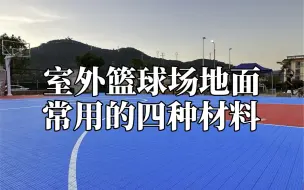 室外篮球场地面
常用的四种材料